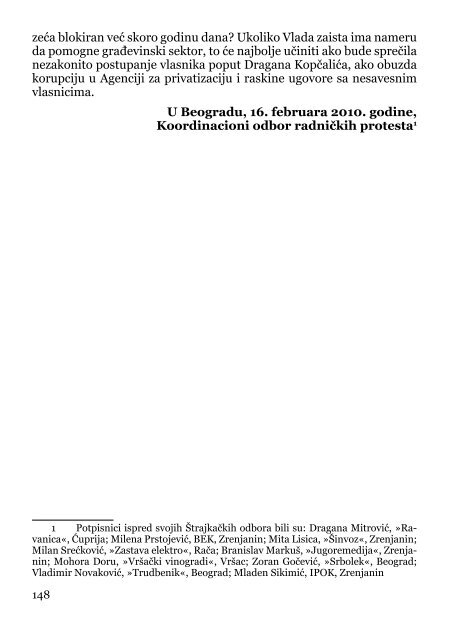 zeća blokiran već skoro godinu dana? Ukoliko Vlada zaista ima nameru da pomogne građevinski sektor, to će najbolje učiniti ako bude sprečila nezakonito postupanje vlasnika poput Dragana Kopčalića, ako obuzda korupciju u Agenciji za privatizaciju i raskine ugovore sa nesavesnim vlasnicima.

U Beogradu, 16. februara 2010. godine,
Koordinacioni odbor radničkih protesta$^1$

1 Potpisnici ispred svojih Štrajkačkih odbora bili su: Dragana Mitrović, »Ravanica«, Ćuprija; Milena Prstojević, BEK, Zrenjanin; Mita Lisica, »Šinvoz«, Zrenjanin; Milan Srećković, »Zastava elektro«, Rača; Branislav Markuš, »Jugoremedija«, Zrenjanin; Mohora Doru, »Vršački vinogradi«, Vršac; Zoran Gočević, »Srbolek«, Beograd; Vladimir Novaković, »Trudbenik«, Beograd; Mladen Sikimić, IPOK, Zrenjanin

148